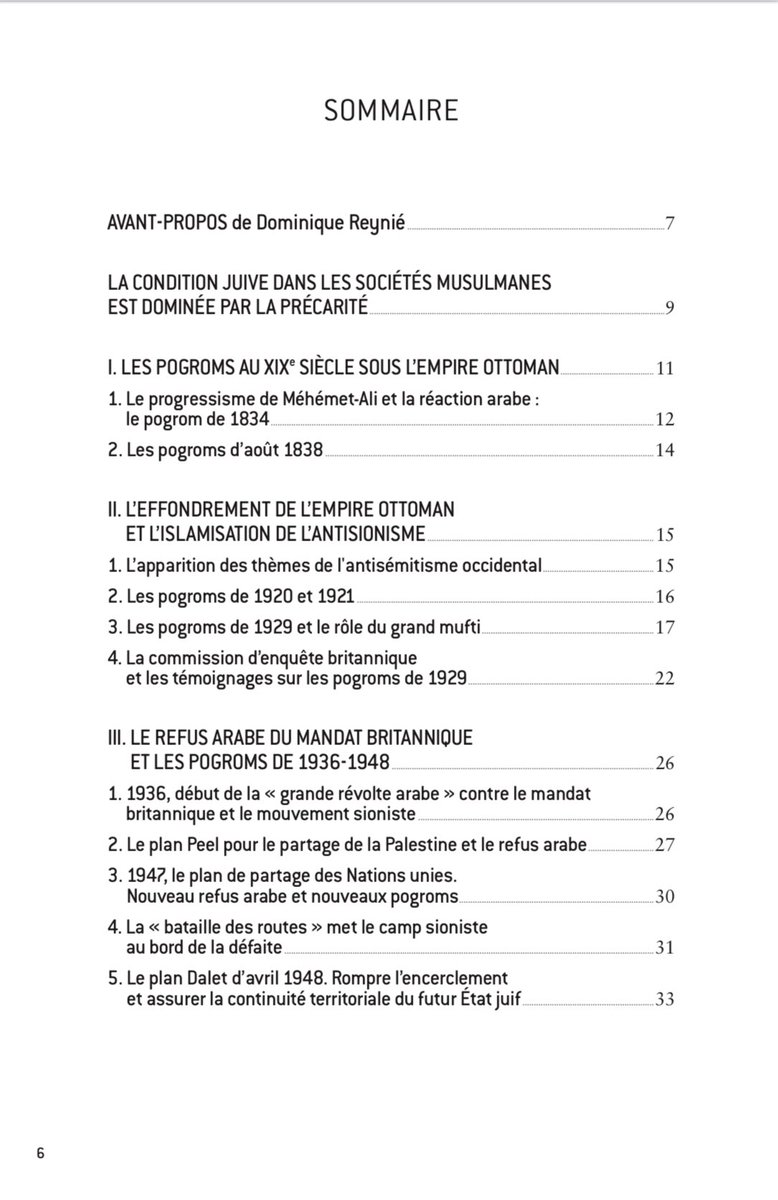 SOMMAIRE

AVANT-PROPOS de Dominique Reynié 7

LA CONDITION JUIVE DANS LES SOCIÉTÉS MUSULMANES EST DOMINÉE PAR LA PRÉCARITÉ 9

I. LES POGROMS AU XIX$^e$ SIÈCLE SOUS L'EMPIRE OTTOMAN 11

1. Le progressisme de Méhémet-Ali et la réaction arabe : le pogrom de 1834 12

2. Les pogroms d'août 1838 14

II. L'EFFONDREMENT DE L'EMPIRE OTTOMAN ET L'ISLAMISATION DE L'ANTISIONISME 15

1. L'apparition des thèmes de l'antisémitisme occidental 15

2. Les pogroms de 1920 et 1921 16

3. Les pogroms de 1929 et le rôle du grand mufti 17

4. La commission d'enquête britannique et les témoignages sur les pogroms de 1929 22

III. LE REFUS ARABE DU MANDAT BRITANNIQUE ET LES POGROMS DE 1936-1948 26

1. 1936, début de la « grande révolte arabe » contre le mandat britannique et le mouvement sioniste 26

2. Le plan Peel pour le partage de la Palestine et le refus arabe 27

3. 1947, le plan de partage des Nations unies. Nouveau refus arabe et nouveaux pogroms 30

4. La « bataille des routes » met le camp sioniste au bord de la défaite 31

5. Le plan Dalet d'avril 1948. Rompre l'encerclement et assurer la continuité territoriale du futur État juif 33

6